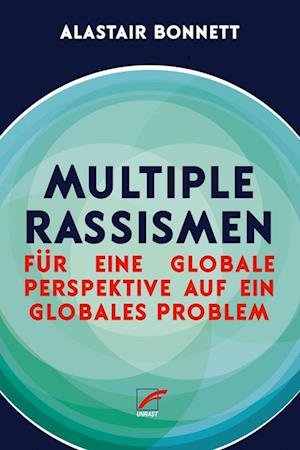 ALASTAIR BONNETT

MULTIPLE RASSISMEN

FÜR EINE GLOBALE PERSPEKTIVE AUF EIN GLOBALES PROBLEM

UNRAST